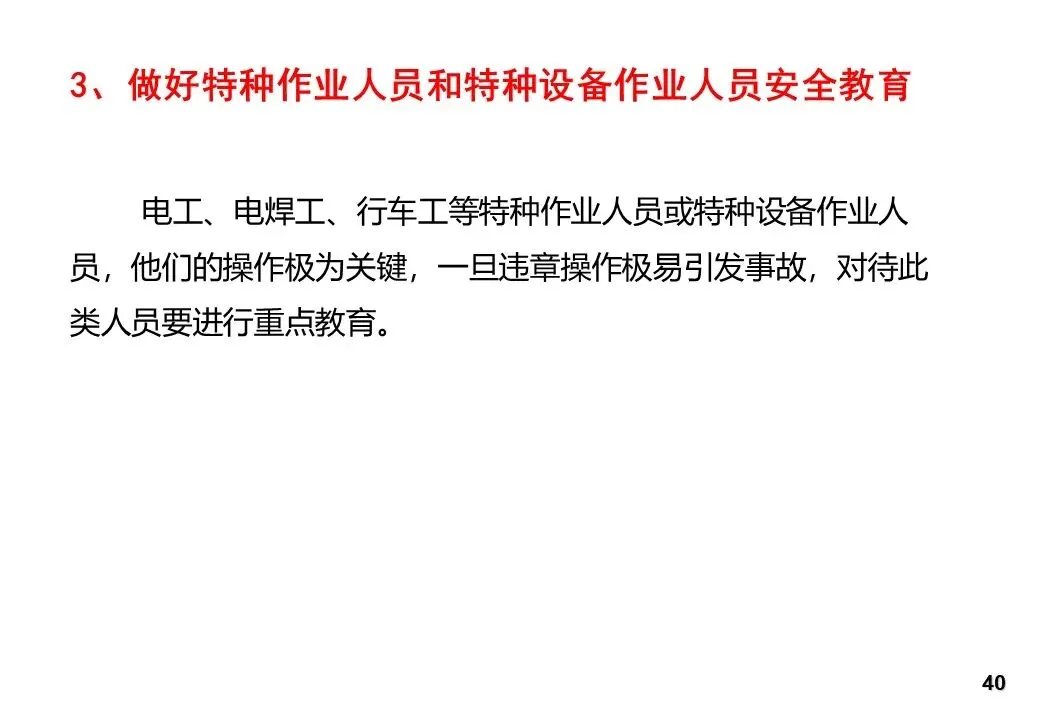 3、做好特种作业人员和特种设备作业人员安全教育

电工、电焊工、行车工等特种作业人员或特种设备作业人员，他们的操作极为关键，一旦违章操作极易引发事故，对待此类人员要进行重点教育。

40